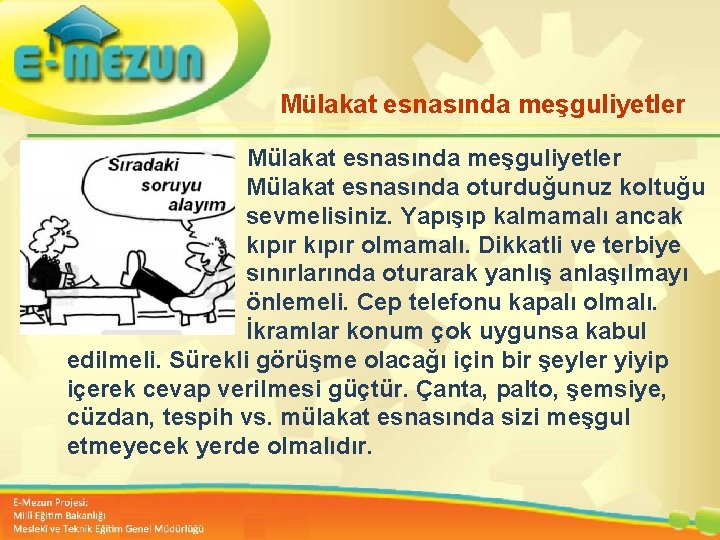 E-MEZUN

Mülakat esnasında meşguliyetler

Sıradaki soruyu alayım

Mülakat esnasında meşguliyetler
Mülakat esnasında oturduğunuz koltuğu sevmelisiniz. Yapışıp kalmamalı ancak kıpır kıpır olmamalı. Dikkatli ve terbiye sınırlarında oturarak yanlış anlaşılmayı önlemeli. Cep telefonu kapalı olmalı. İkramlar konum çok uygunsa kabul edilmeli. Sürekli görüşme olacağı için bir şeyler yiyip içerek cevap verilmesi güçtür. Çanta, palto, şemsiye, cüzdan, tespih vs. mülakat esnasında sizi meşgul etmeyecek yerde olmalıdır.

E-Mezun Projesi;
Milli Eğitim Bakanlığı
Mesleki ve Teknik Eğitim Genel Müdürlüğü